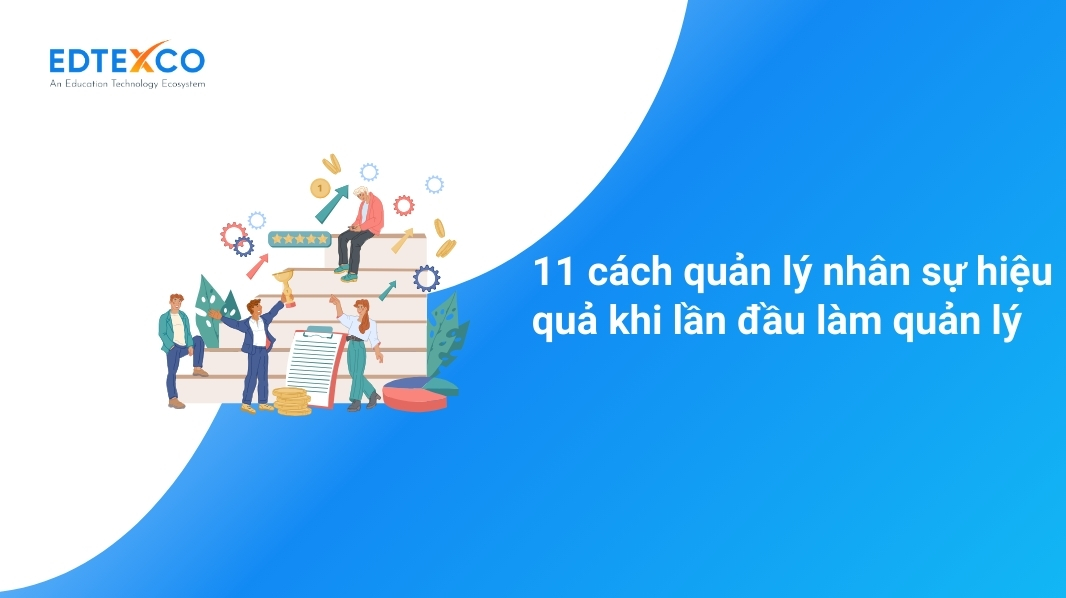 EDTEXCO
An Education Technology Ecosystem

1

11 cách quản lý nhân sự hiệu quả khi lần đầu làm quản lý